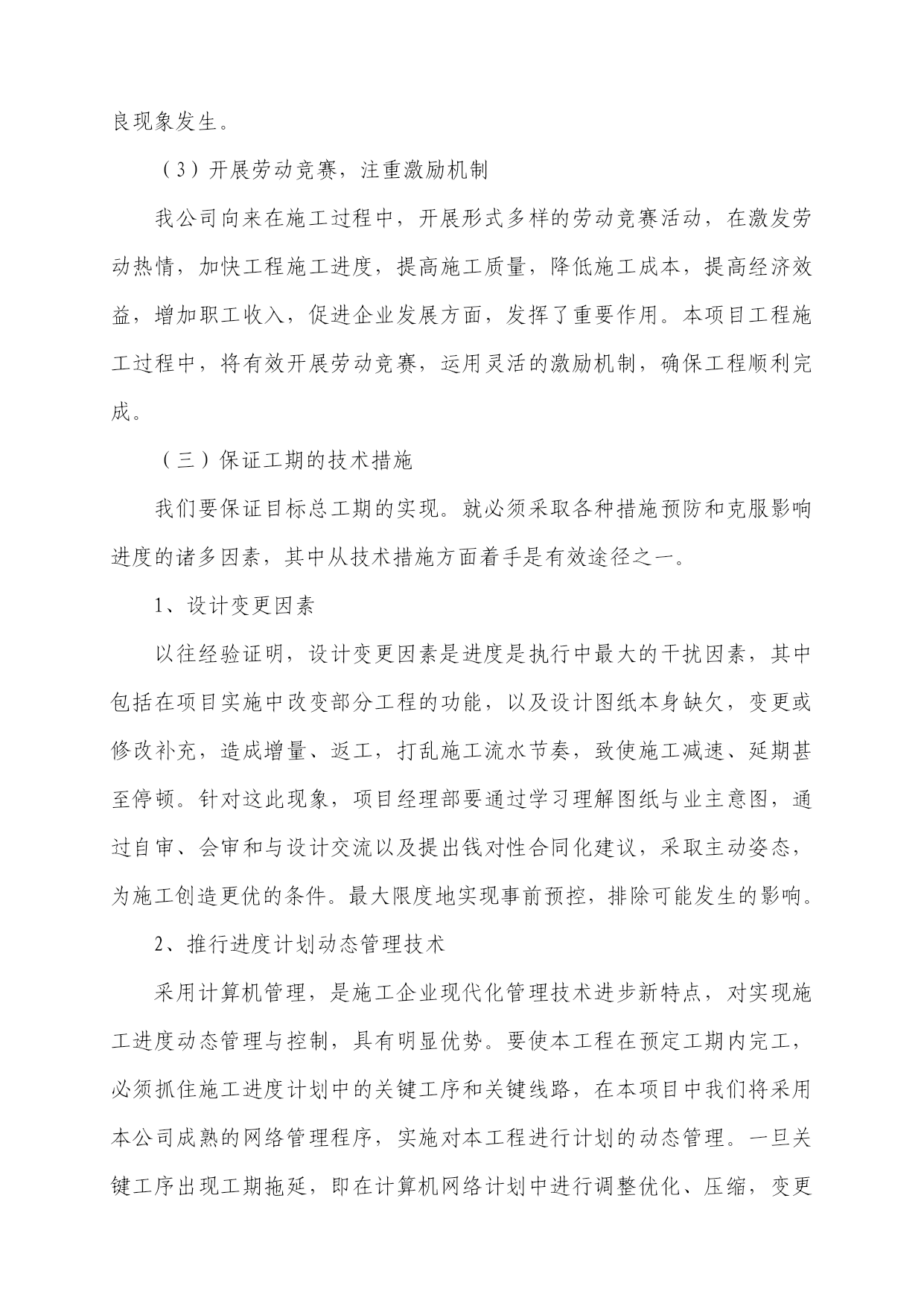 良现象发生。

（3）开展劳动竞赛，注重激励机制

我公司向来在施工过程中，开展形式多样的劳动竞赛活动，在激发劳动热情，加快工程施工进度，提高施工质量，降低施工成本，提高经济效益，增加职工收入，促进企业发展方面，发挥了重要作用。本项目工程施工过程中，将有效开展劳动竞赛，运用灵活的激励机制，确保工程顺利完成。

（三）保证工期的技术措施

我们要保证目标总工期的实现。就必须采取各种措施预防和克服影响进度的诸多因素，其中从技术措施方面着手是有效途径之一。

1、设计变更因素

以往经验证明，设计变更因素是进度是执行中最大的干扰因素，其中包括在项目实施中改变部分工程的功能，以及设计图纸本身缺欠，变更或修改补充，造成增量、返工，打乱施工流水节奏，致使施工减速、延期甚至停顿。针对这此现象，项目经理部要通过学习理解图纸与业主意图，通过自审、会审和与设计交流以及提出钱对性合同化建议，采取主动姿态，为施工创造更优的条件。最大限度地实现事前预控，排除可能发生的影响。

2、推行进度计划动态管理技术

采用计算机管理，是施工企业现代化管理技术进步新特点，对实现施工进度动态管理与控制，具有明显优势。要使本工程在预定工期内完工，必须抓住施工进度计划中的关键工序和关键线路，在本项目中我们将采用本公司成熟的网络管理程序，实施对本工程进行计划的动态管理。一旦关键工序出现工期拖延，即在计算机网络计划中进行调整优化、压缩，变更